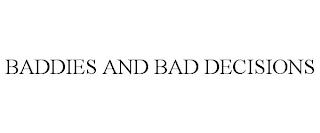 BADDIES AND BAD DECISIONS